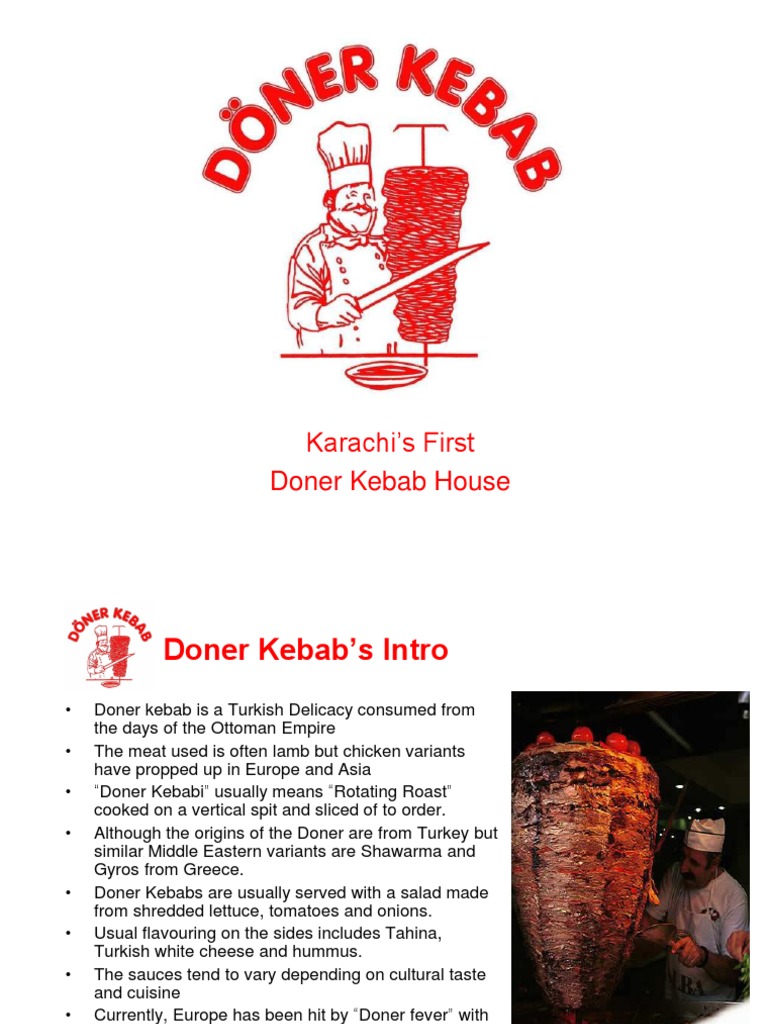 DÖNER KEBAB

Karachi's First
Doner Kebab House

DÖNER KEBAB

Doner Kebab's Intro

• Doner kebab is a Turkish Delicacy consumed from the days of the Ottoman Empire
• The meat used is often lamb but chicken variants have propped up in Europe and Asia
• "Doner Kebabi" usually means "Rotating Roast" cooked on a vertical spit and sliced of to order.
• Although the origins of the Doner are from Turkey but similar Middle Eastern variants are Shawarma and Gyros from Greece.
• Doner Kebabs are usually served with a salad made from shredded lettuce, tomatoes and onions.
• Usual flavouring on the sides includes Tahina, Turkish white cheese and hummus.
• The sauces tend to vary depending on cultural taste and cuisine
• Currently, Europe has been hit by "Doner fever" with